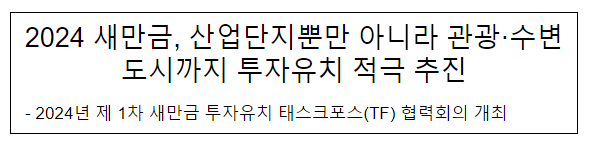 2024 새만금, 산업단지뿐만 아니라 관광·수변 도시까지 투자유치 적극 추진

- 2024년 제 1차 새만금 투자유치 태스크포스(TF) 협력회의 개최